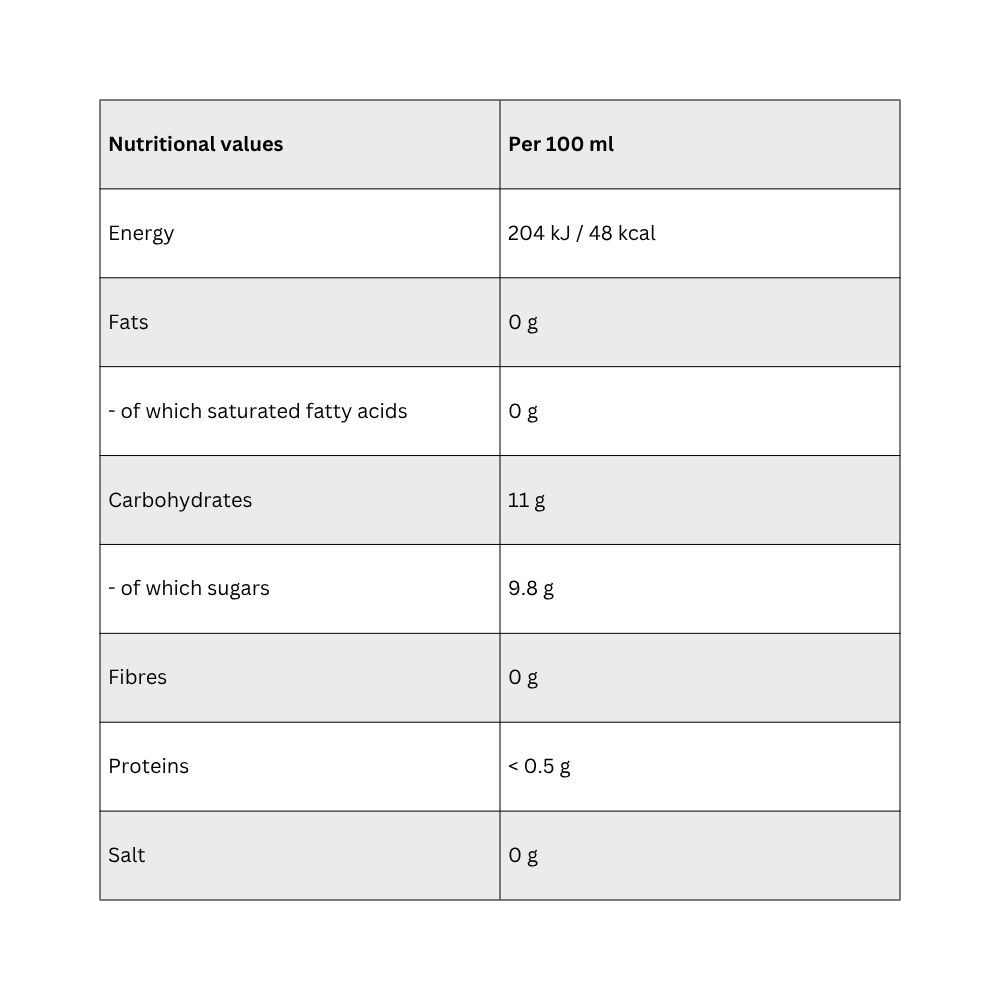 | Nutritional values | Per 100 ml |
|---|---|
| Energy | 204 kJ / 48 kcal |
| Fats | 0 g |
| - of which saturated fatty acids | 0 g |
| Carbohydrates | 11 g |
| - of which sugars | 9.8 g |
| Fibres | 0 g |
| Proteins | < 0.5 g |
| Salt | 0 g |